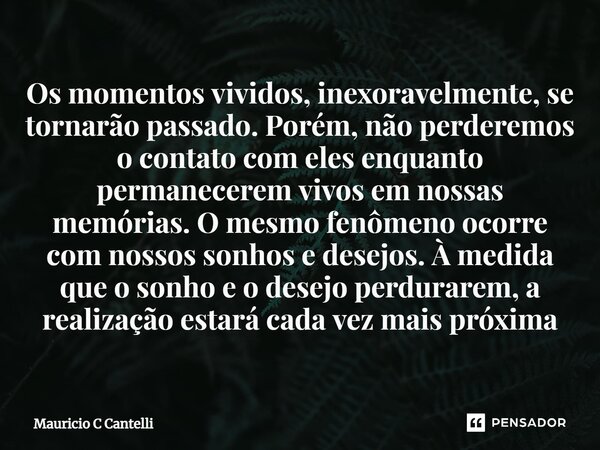 Os momentos vividos, inexoravelmente, se tornarão passado. Porém, não perderemos o contato com eles enquanto permanecerem vivos em nossas memórias. O mesmo fenômeno ocorre com nossos sonhos e desejos. À medida que o sonho e o desejo perdurarem, a realização estará cada vez mais próxima

Mauricio C Cantelli

PENSADOR